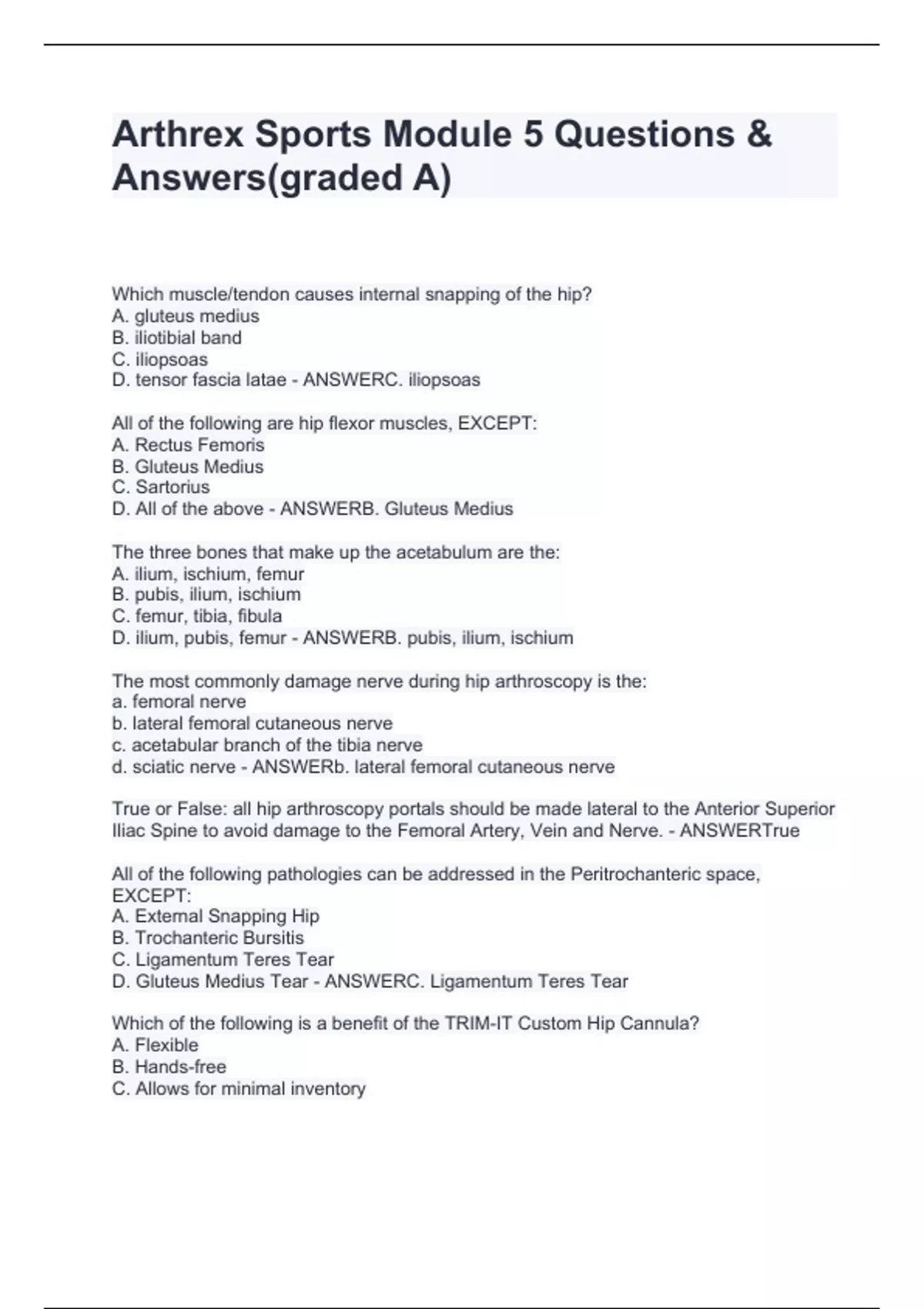 Arthrex Sports Module 5 Questions & Answers(graded A)

Which muscle/tendon causes internal snapping of the hip?
A. gluteus medius
B. iliotibial band
C. iliopsoas
D. tensor fascia latae - ANSWERC. iliopsoas

All of the following are hip flexor muscles, EXCEPT:
A. Rectus Femoris
B. Gluteus Medius
C. Sartorius
D. All of the above - ANSWERB. Gluteus Medius

The three bones that make up the acetabulum are the:
A. ilium, ischium, femur
B. pubis, ilium, ischium
C. femur, tibia, fibula
D. ilium, pubis, femur - ANSWERB. pubis, ilium, ischium

The most commonly damage nerve during hip arthroscopy is the:
a. femoral nerve
b. lateral femoral cutaneous nerve
c. acetabular branch of the tibia nerve
d. sciatic nerve - ANSWERb. lateral femoral cutaneous nerve

True or False: all hip arthroscopy portals should be made lateral to the Anterior Superior Iliac Spine to avoid damage to the Femoral Artery, Vein and Nerve. - ANSWERTrue

All of the following pathologies can be addressed in the Peritrochanteric space, EXCEPT:
A. External Snapping Hip
B. Trochanteric Bursitis
C. Ligamentum Teres Tear
D. Gluteus Medius Tear - ANSWERC. Ligamentum Teres Tear

Which of the following is a benefit of the TRIM-IT Custom Hip Cannula?
A. Flexible
B. Hands-free
C. Allows for minimal inventory